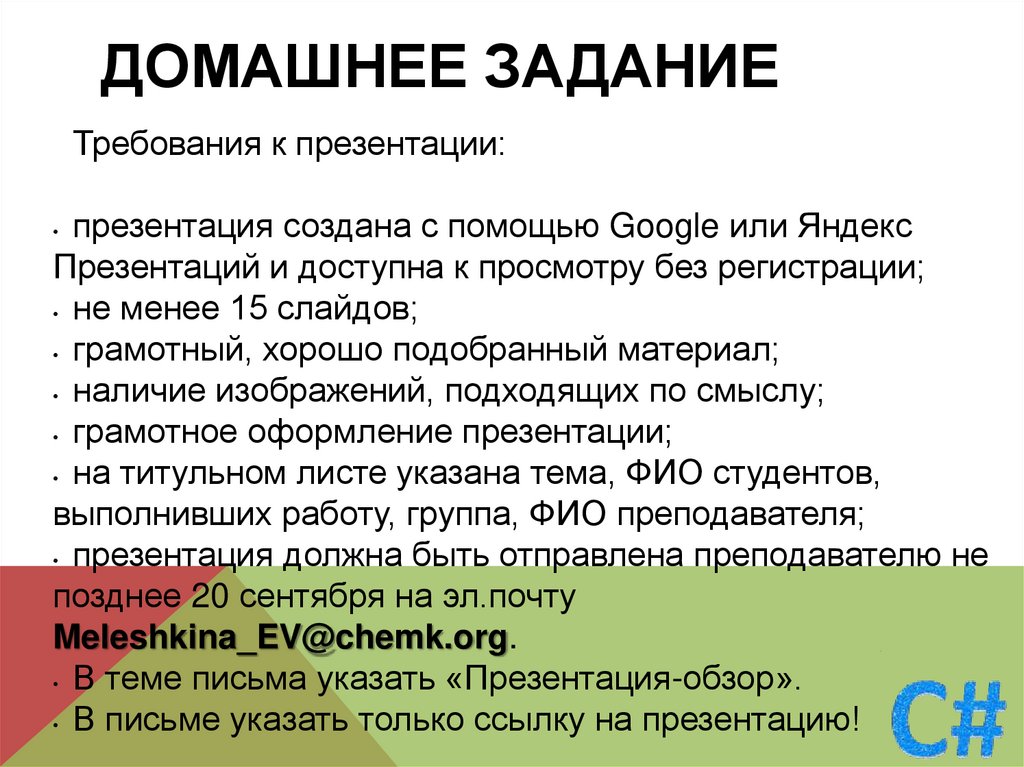 ДОМАШНЕЕ ЗАДАНИЕ

Требования к презентации:

• презентация создана с помощью Google или Яндекс Презентаций и доступна к просмотру без регистрации;
• не менее 15 слайдов;
• грамотный, хорошо подобранный материал;
• наличие изображений, подходящих по смыслу;
• грамотное оформление презентации;
• на титульном листе указана тема, ФИО студентов, выполнивших работу, группа, ФИО преподавателя;
• презентация должна быть отправлена преподавателю не позднее 20 сентября на эл.почту Meleshkina_EV@chemk.org.
• В теме письма указать «Презентация-обзор».
• В письме указать только ссылку на презентацию!

C#